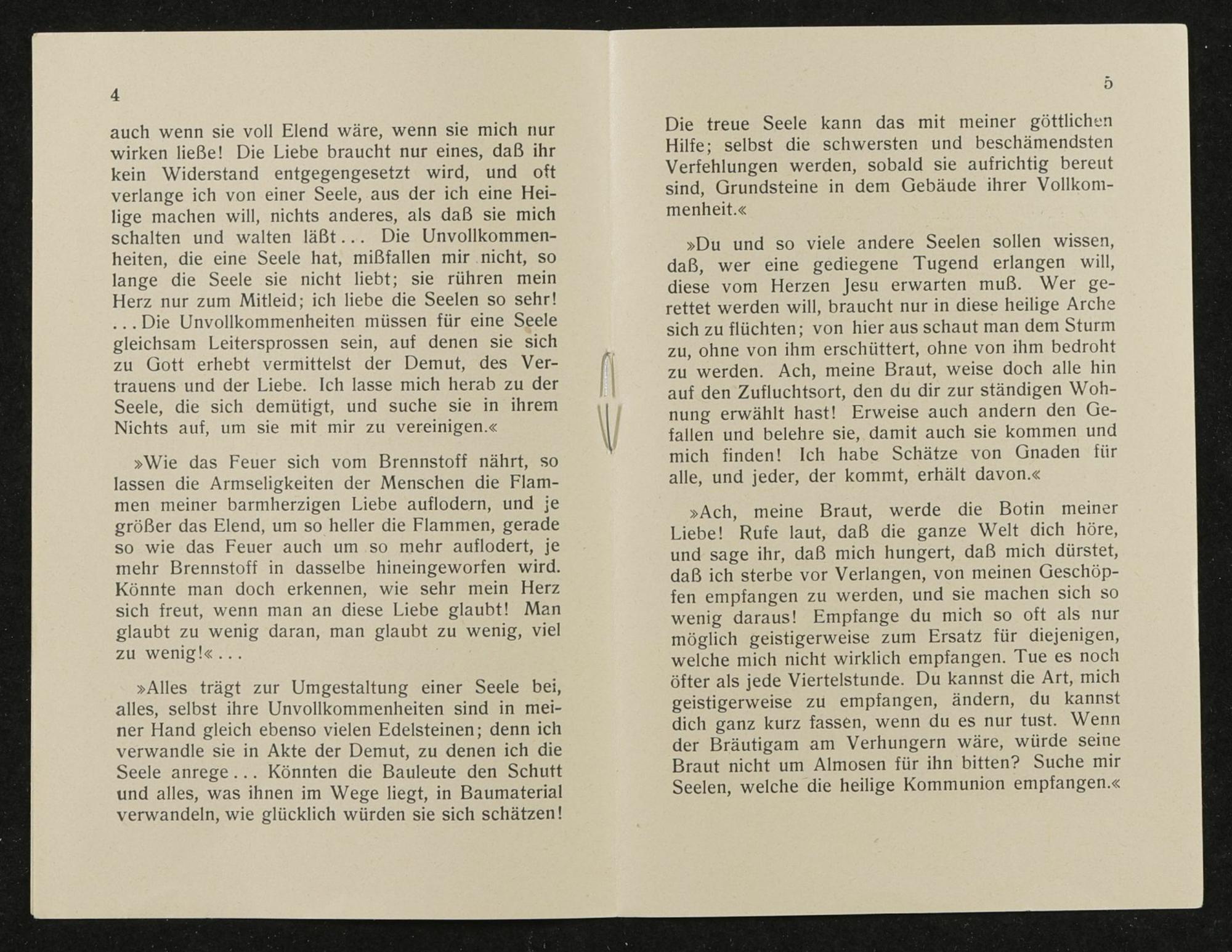 4

auch wenn sie voll Elend wäre, wenn sie mich nur wirken ließe! Die Liebe braucht nur eines, daß ihr kein Widerstand entgegengesetzt wird, und oft verlange ich von einer Seele, aus der ich eine Heilige machen will, nichts anderes, als daß sie mich schalten und walten läßt... Die Unvollkommenheiten, die eine Seele hat, mißfallen mir nicht, so lange die Seele sie nicht liebt; sie rühren mein Herz nur zum Mitleid; ich liebe die Seelen so sehr! ... Die Unvollkommenheiten müssen für eine Seele gleichsam Leitersprossen sein, auf denen sie sich zu Gott erhebt vermittelst der Demut, des Vertrauens und der Liebe. Ich lasse mich herab zu der Seele, die sich demütigt, und suche sie in ihrem Nichts auf, um sie mit mir zu vereinigen.«

»Wie das Feuer sich vom Brennstoff nährt, so lassen die Armseligkeiten der Menschen die Flammen meiner barmherzigen Liebe auflodern, und je größer das Elend, um so heller die Flammen, gerade so wie das Feuer auch um so mehr auflodert, je mehr Brennstoff in dasselbe hineingeworfen wird. Könnte man doch erkennen, wie sehr mein Herz sich freut, wenn man an diese Liebe glaubt! Man glaubt zu wenig daran, man glaubt zu wenig, viel zu wenig!«...

»Alles trägt zur Umgestaltung einer Seele bei, alles, selbst ihre Unvollkommenheiten sind in meiner Hand gleich ebenso vielen Edelsteinen; denn ich verwandle sie in Akte der Demut, zu denen ich die Seele anrege... Könnten die Bauleute den Schutt und alles, was ihnen im Wege liegt, in Baumaterial verwandeln, wie glücklich würden sie sich schätzen!

5

Die treue Seele kann das mit meiner göttlichen Hilfe; selbst die schwersten und beschämendsten Verfehlungen werden, sobald sie aufrichtig bereut sind, Grundsteine in dem Gebäude ihrer Vollkommenheit.«

»Du und so viele andere Seelen sollen wissen, daß, wer eine gediegene Tugend erlangen will, diese vom Herzen Jesu erwarten muß. Wer gerettet werden will, braucht nur in diese heilige Arche sich zu flüchten; von hier aus schaut man dem Sturm zu, ohne von ihm erschüttert, ohne von ihm bedroht zu werden. Ach, meine Braut, weise doch alle hin auf den Zufluchtsort, den du dir zur ständigen Wohnung erwählt hast! Erweise auch andern den Gefallen und belehre sie, damit auch sie kommen und mich finden! Ich habe Schätze von Gnaden für alle, und jeder, der kommt, erhält davon.«

»Ach, meine Braut, werde die Botin meiner Liebe! Rufe laut, daß die ganze Welt dich höre, und sage ihr, daß mich hungert, daß mich dürstet, daß ich sterbe vor Verlangen, von meinen Geschöpfen empfangen zu werden, und sie machen sich so wenig daraus! Empfange du mich so oft als nur möglich geistigerweise zum Ersatz für diejenigen, welche mich nicht wirklich empfangen. Tue es noch öfter als jede Viertelstunde. Du kannst die Art, mich geistigerweise zu empfangen, ändern, du kannst dich ganz kurz fassen, wenn du es nur tust. Wenn der Bräutigam am Verhungern wäre, würde seine Braut nicht um Almosen für ihn bitten? Suche mir Seelen, welche die heilige Kommunion empfangen.«